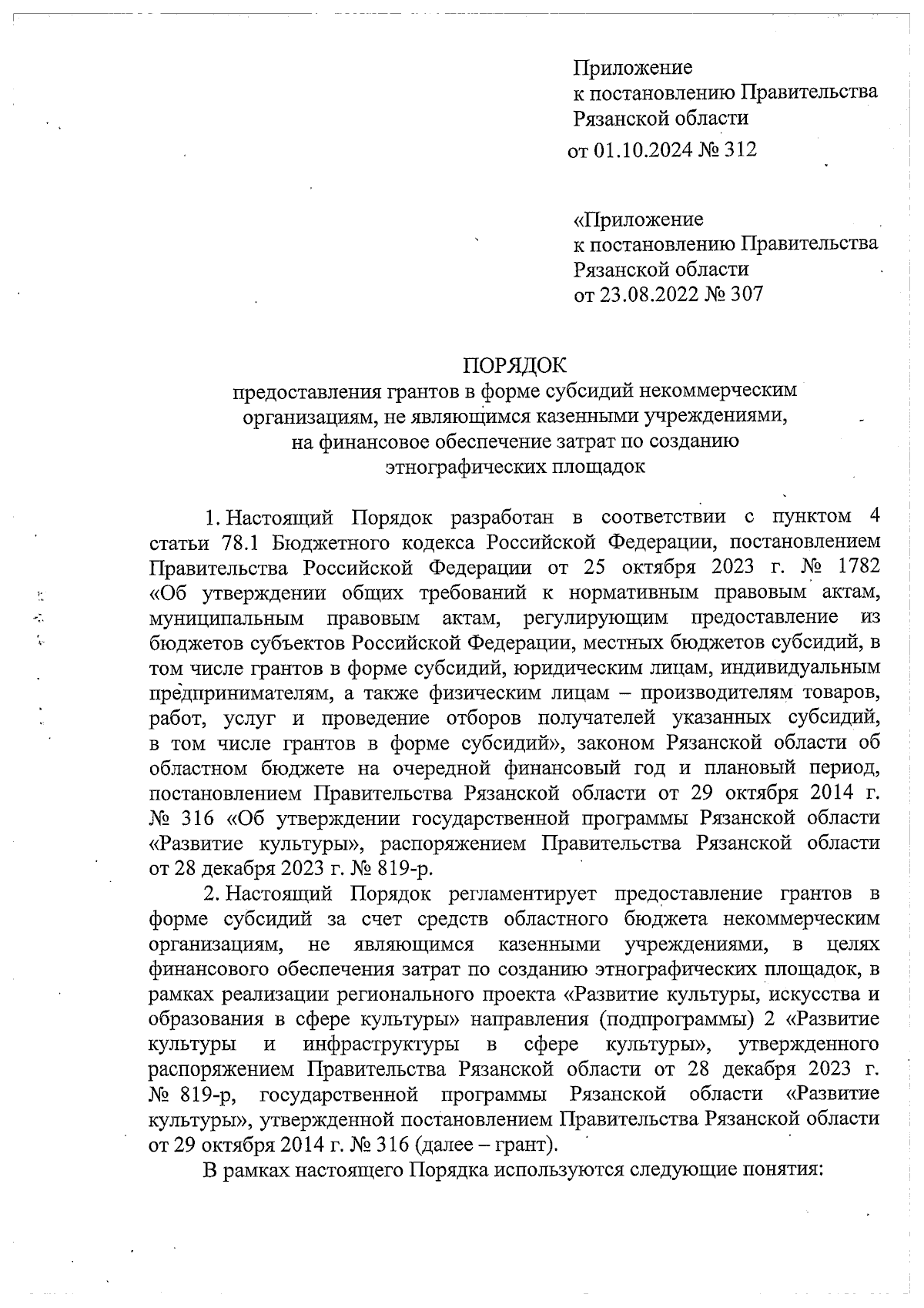 Приложение
к постановлению Правительства
Рязанской области
от 01.10.2024 № 312

«Приложение
к постановлению Правительства
Рязанской области
от 23.08.2022 № 307

ПОРЯДОК
предоставления грантов в форме субсидий некоммерческим организациям, не являющимся казенными учреждениями, на финансовое обеспечение затрат по созданию этнографических площадок

1. Настоящий Порядок разработан в соответствии с пунктом 4 статьи 78.1 Бюджетного кодекса Российской Федерации, постановлением Правительства Российской Федерации от 25 октября 2023 г. № 1782 «Об утверждении общих требований к нормативным правовым актам, муниципальным правовым актам, регулирующим предоставление из бюджетов субъектов Российской Федерации, местных бюджетов субсидий, в том числе грантов в форме субсидий, юридическим лицам, индивидуальным предпринимателям, а также физическим лицам – производителям товаров, работ, услуг и проведение отборов получателей указанных субсидий, в том числе грантов в форме субсидий», законом Рязанской области об областном бюджете на очередной финансовый год и плановый период, постановлением Правительства Рязанской области от 29 октября 2014 г. № 316 «Об утверждении государственной программы Рязанской области «Развитие культуры», распоряжением Правительства Рязанской области от 28 декабря 2023 г. № 819-р.

2. Настоящий Порядок регламентирует предоставление грантов в форме субсидий за счет средств областного бюджета некоммерческим организациям, не являющимся казенными учреждениями, в целях финансового обеспечения затрат по созданию этнографических площадок, в рамках реализации регионального проекта «Развитие культуры, искусства и образования в сфере культуры» направления (подпрограммы) 2 «Развитие культуры и инфраструктуры в сфере культуры», утвержденного распоряжением Правительства Рязанской области от 28 декабря 2023 г. № 819-р, государственной программы Рязанской области «Развитие культуры», утвержденной постановлением Правительства Рязанской области от 29 октября 2014 г. № 316 (далее – грант).

В рамках настоящего Порядка используются следующие понятия: